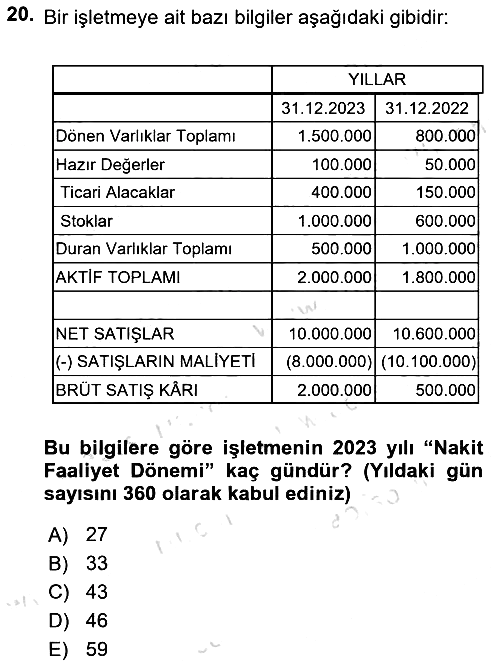 20. Bir işletmeye ait bazı bilgiler aşağıdaki gibidir:

|  | YILLAR |  |
|---|---|---|
|  | 31.12.2023 | 31.12.2022 |
| Dönen Varlıklar Toplamı | 1.500.000 | 800.000 |
| Hazır Değerler | 100.000 | 50.000 |
| Ticari Alacaklar | 400.000 | 150.000 |
| Stoklar | 1.000.000 | 600.000 |
| Duran Varlıklar Toplamı | 500.000 | 1.000.000 |
| AKTİF TOPLAMI | 2.000.000 | 1.800.000 |
|  |  |  |
| NET SATIŞLAR | 10.000.000 | 10.600.000 |
| (-) SATIŞLARIN MALİYETİ | (8.000.000) | (10.100.000) |
| BRÜT SATIŞ KÂRI | 2.000.000 | 500.000 |

Bu bilgilere göre işletmenin 2023 yılı "Nakit Faaliyet Dönemi" kaç gündür? (Yıldaki gün sayısını 360 olarak kabul ediniz)

A) 27
B) 33
C) 43
D) 46
E) 59